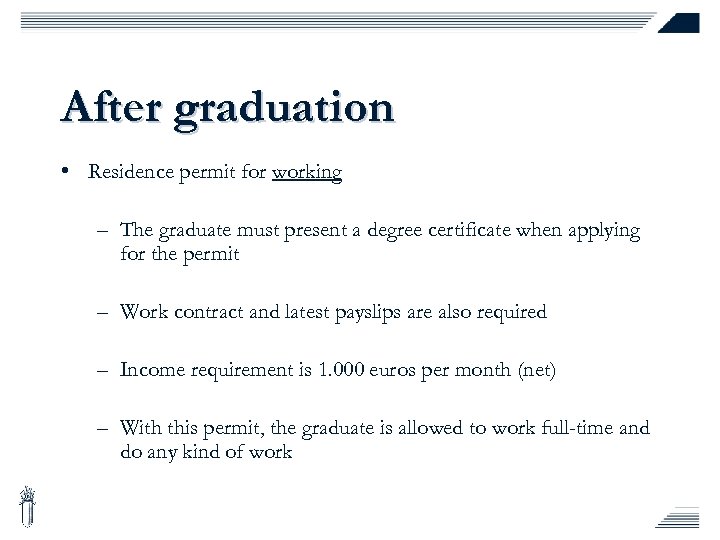 After graduation

• Residence permit for working

– The graduate must present a degree certificate when applying for the permit

– Work contract and latest payslips are also required

– Income requirement is 1.000 euros per month (net)

– With this permit, the graduate is allowed to work full-time and do any kind of work